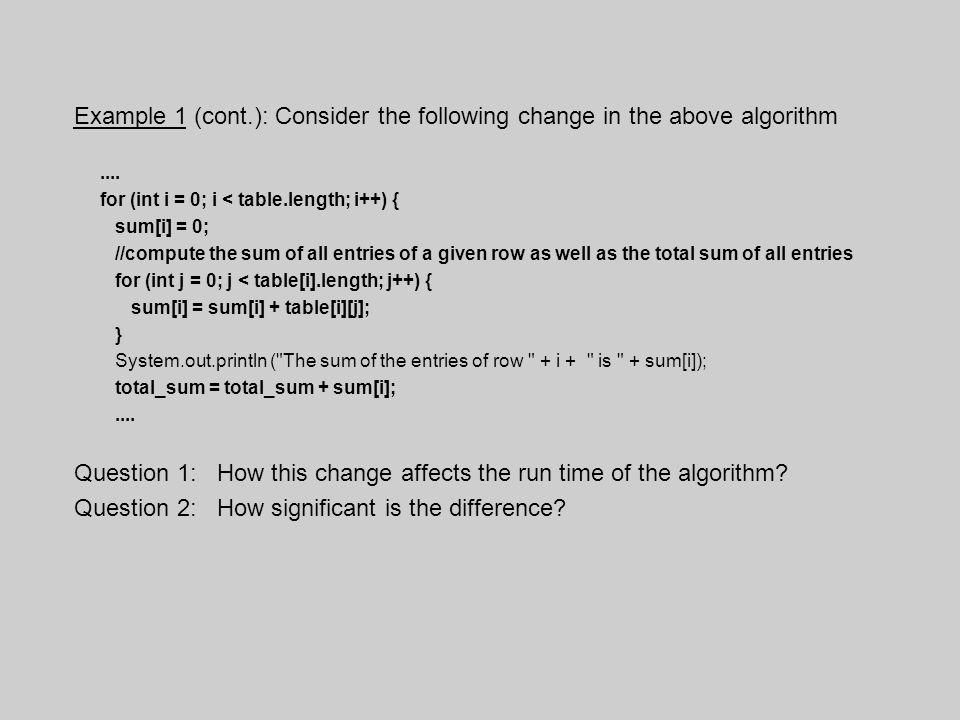 Example 1 (cont.): Consider the following change in the above algorithm

....
for (int i = 0; i < table.length; i++) {
sum[i] = 0;
//compute the sum of all entries of a given row as well as the total sum of all entries
for (int j = 0; j < table[i].length; j++) {
sum[i] = sum[i] + table[i][j];
}
System.out.println ("The sum of the entries of row " + i + " is " + sum[i]);
total_sum = total_sum + sum[i];
....

Question 1: How this change affects the run time of the algorithm?
Question 2: How significant is the difference?